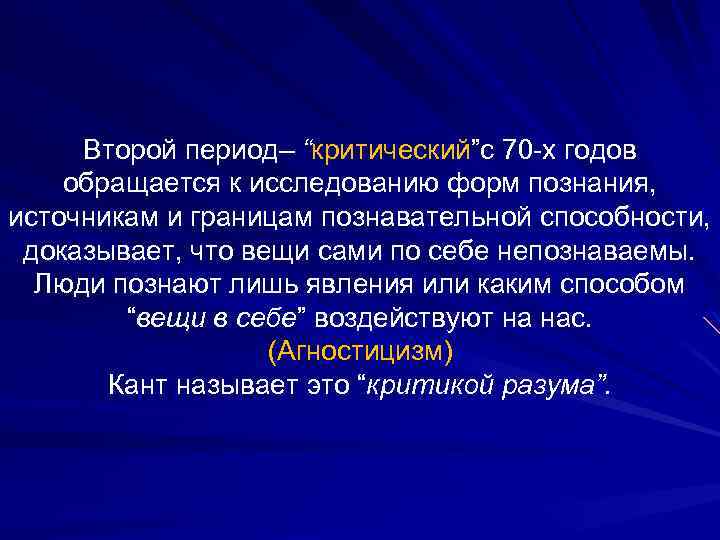 Второй период– “критический”с 70-х годов обращается к исследованию форм познания, источникам и границам познавательной способности, доказывает, что вещи сами по себе непознаваемы. Люди познают лишь явления или каким способом “вещи в себе” воздействуют на нас.
(Агностицизм)
Кант называет это “критикой разума”.